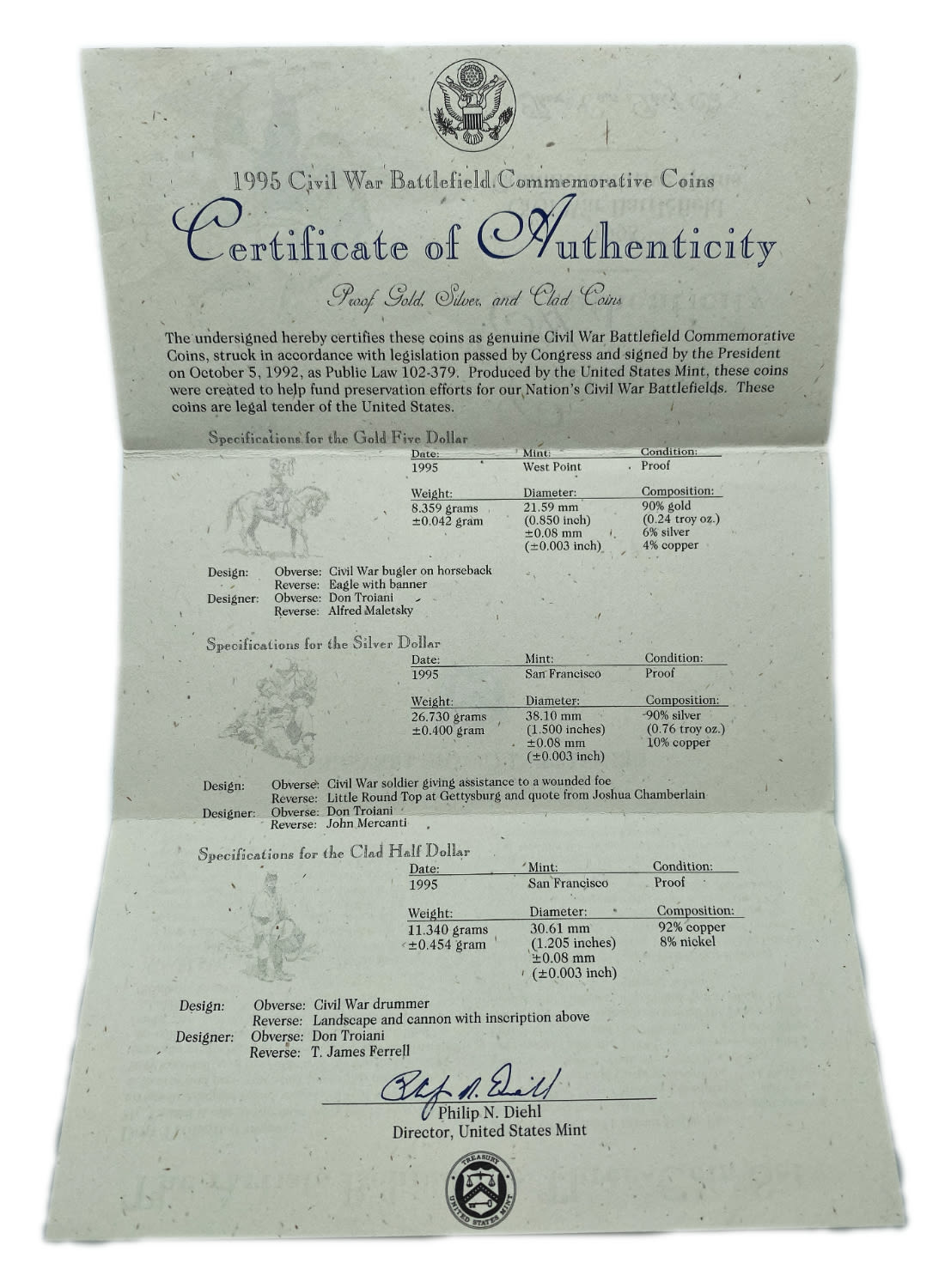 1995 Civil War Battlefield Commemorative Coins

Certificate of Authenticity

Proof Gold, Silver, and Clad Coins

The undersigned hereby certifies these coins as genuine Civil War Battlefield Commemorative Coins, struck in accordance with legislation passed by Congress and signed by the President on October 5, 1992, as Public Law 102-379. Produced by the United States Mint, these coins were created to help fund preservation efforts for our Nation's Civil War Battlefields. These coins are legal tender of the United States.

Specifications for the Gold Five Dollar

Date:
1995

Mint:
West Point

Condition:
Proof

Weight:
8.359 grams
±0.042 gram

Diameter:
21.59 mm
(0.850 inch)
±0.08 mm
(±0.003 inch)

Composition:
90% gold
(0.24 troy oz.)
6% silver
4% copper

Design: Obverse: Civil War bugler on horseback
Reverse: Eagle with banner
Designer: Obverse: Don Troiani
Reverse: Alfred Maletsky

Specifications for the Silver Dollar

Date:
1995

Mint:
San Francisco

Condition:
Proof

Weight:
26.730 grams
±0.400 gram

Diameter:
38.10 mm
(1.500 inches)
±0.08 mm
(±0.003 inch)

Composition:
90% silver
(0.76 troy oz.)
10% copper

Design: Obverse: Civil War soldier giving assistance to a wounded foe
Reverse: Little Round Top at Gettysburg and quote from Joshua Chamberlain
Designer: Obverse: Don Troiani
Reverse: John Mercanti

Specifications for the Clad Half Dollar

Date:
1995

Mint:
San Francisco

Condition:
Proof

Weight:
11.340 grams
±0.454 gram

Diameter:
30.61 mm
(1.205 inches)
±0.08 mm
(±0.003 inch)

Composition:
92% copper
8% nickel

Design: Obverse: Civil War drummer
Reverse: Landscape and cannon with inscription above
Designer: Obverse: Don Troiani
Reverse: T. James Ferrell

Philip N. Diehl
Philip N. Diehl
Director, United States Mint

TREASURY
UNITED STATES MINT